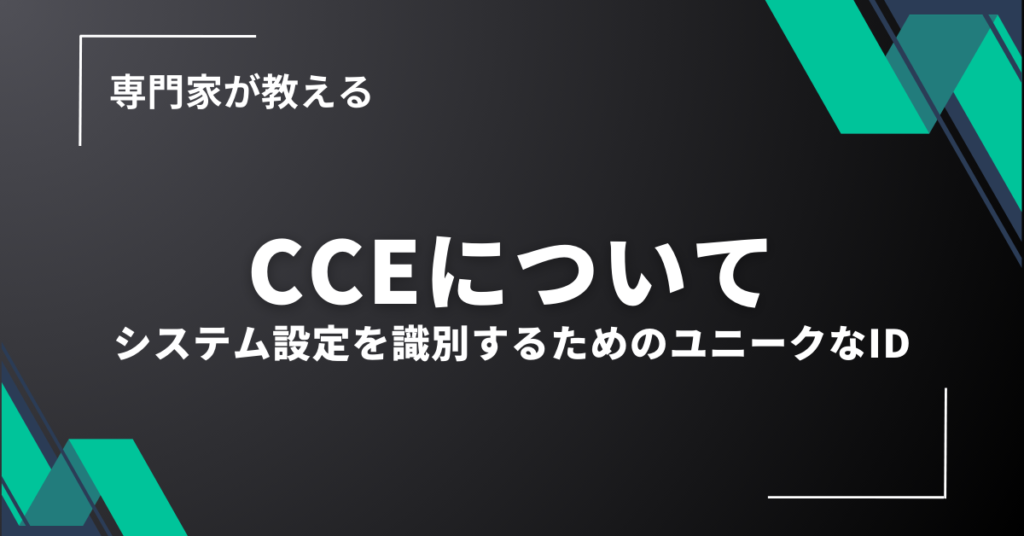 専門家が教える

CCEについて

システム設定を識別するためのユニークなID